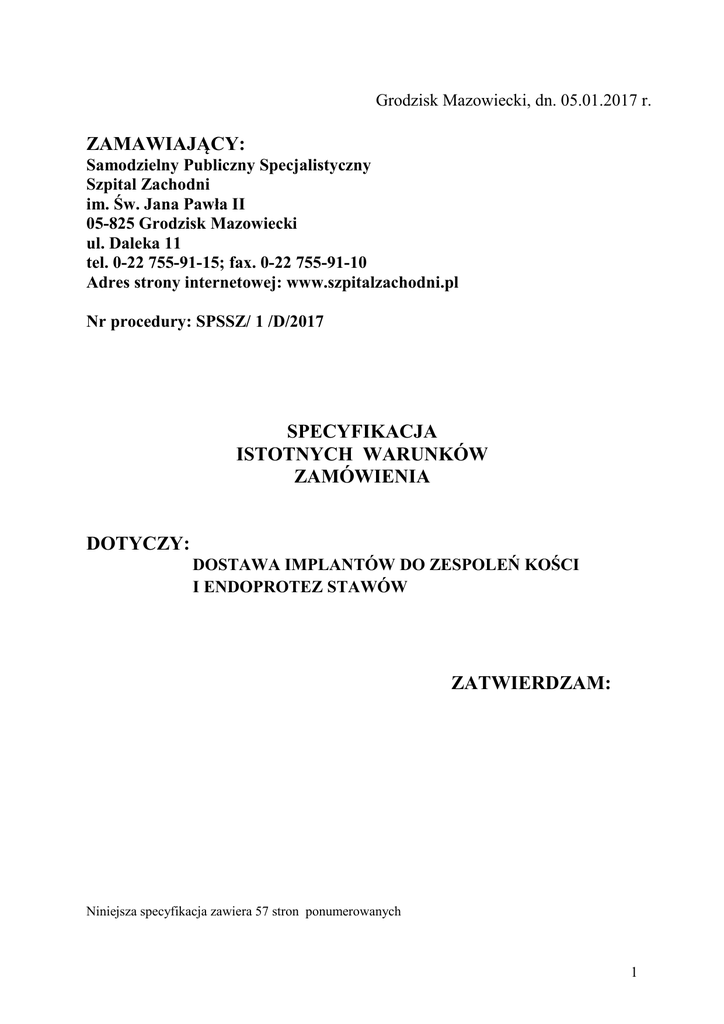 Grodzisk Mazowiecki, dn. 05.01.2017 r.

ZAMAWIAJĄCY:
Samodzielny Publiczny Specjalistyczny
Szpital Zachodni
im. Św. Jana Pawła II
05-825 Grodzisk Mazowiecki
ul. Daleka 11
tel. 0-22 755-91-15; fax. 0-22 755-91-10
Adres strony internetowej: www.szpitalzachodni.pl

Nr procedury: SPSSZ/ 1 /D/2017

SPECYFIKACJA
ISTOTNYCH WARUNKÓW
ZAMÓWIENIA

DOTYCZY:
DOSTAWA IMPLANTÓW DO ZESPOLEŃ KOŚCI
I ENDOPROTEZ STAWÓW

ZATWIERDZAM:

Niniejsza specyfikacja zawiera 57 stron ponumerowanych

1